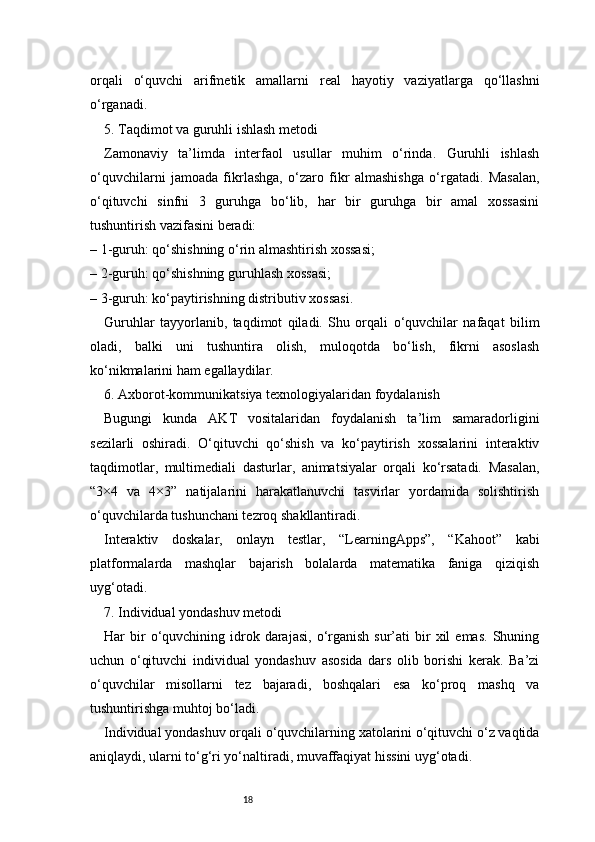 orqali o‘quvchi arifmetik amallarni real hayotiy vaziyatlarga qo‘llashni o‘rganadi.

5. Taqdimot va guruhli ishlash metodi

Zamonaviy ta’limda interfaol usullar muhim o‘rinda. Guruhli ishlash o‘quvchilarni jamoada fikrlashga, o‘zaro fikr almashishga o‘rgatadi. Masalan, o‘qituvchi sinfni 3 guruhga bo‘lib, har bir guruhga bir amal xossasini tushuntirish vazifasini beradi:

– 1-guruh: qo‘shishning o‘rin almashtirish xossasi;

– 2-guruh: qo‘shishning guruhlash xossasi;

– 3-guruh: ko‘paytirishning distributiv xossasi.

Guruhlar tayyorlanib, taqdimot qiladi. Shu orqali o‘quvchilar nafaqat bilim oladi, balki uni tushuntira olish, muloqotda bo‘lish, fikrni asoslash ko‘nikmalarini ham egallaydilar.

6. Axborot-kommunikatsiya texnologiyalaridan foydalanish

Bugungi kunda AKT vositalaridan foydalanish ta’lim samaradorligini sezilarli oshiradi. O‘qituvchi qo‘shish va ko‘paytirish xossalarini interaktiv taqdimotlar, multimediali dasturlar, animatsiyalar orqali ko‘rsatadi. Masalan, “3×4 va 4×3” natijalarini harakatlanuvchi tasvirlar yordamida solishtirish o‘quvchilarda tushunchani tezroq shakllantiradi.

Interaktiv doskalar, onlayn testlar, “LearningApps”, “Kahoot” kabi platformalarda mashqlar bajarish bolalarda matematika faniga qiziqish uyg‘otadi.

7. Individual yondashuv metodi

Har bir o‘quvchining idrok darajasi, o‘rganish sur’ati bir xil emas. Shuning uchun o‘qituvchi individual yondashuv asosida dars olib borishi kerak. Ba’zi o‘quvchilar misollarni tez bajaradi, boshqalari esa ko‘proq mashq va tushuntirishga muhtoj bo‘ladi.

Individual yondashuv orqali o‘quvchilarning xatolarini o‘qituvchi o‘z vaqtida aniqlaydi, ularni to‘g‘ri yo‘naltiradi, muvaffaqiyat hissini uyg‘otadi.

18